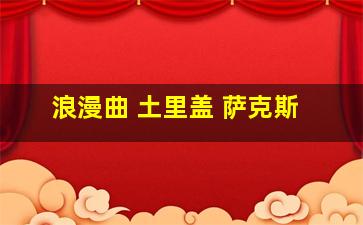 浪漫曲 土里盖 萨克斯